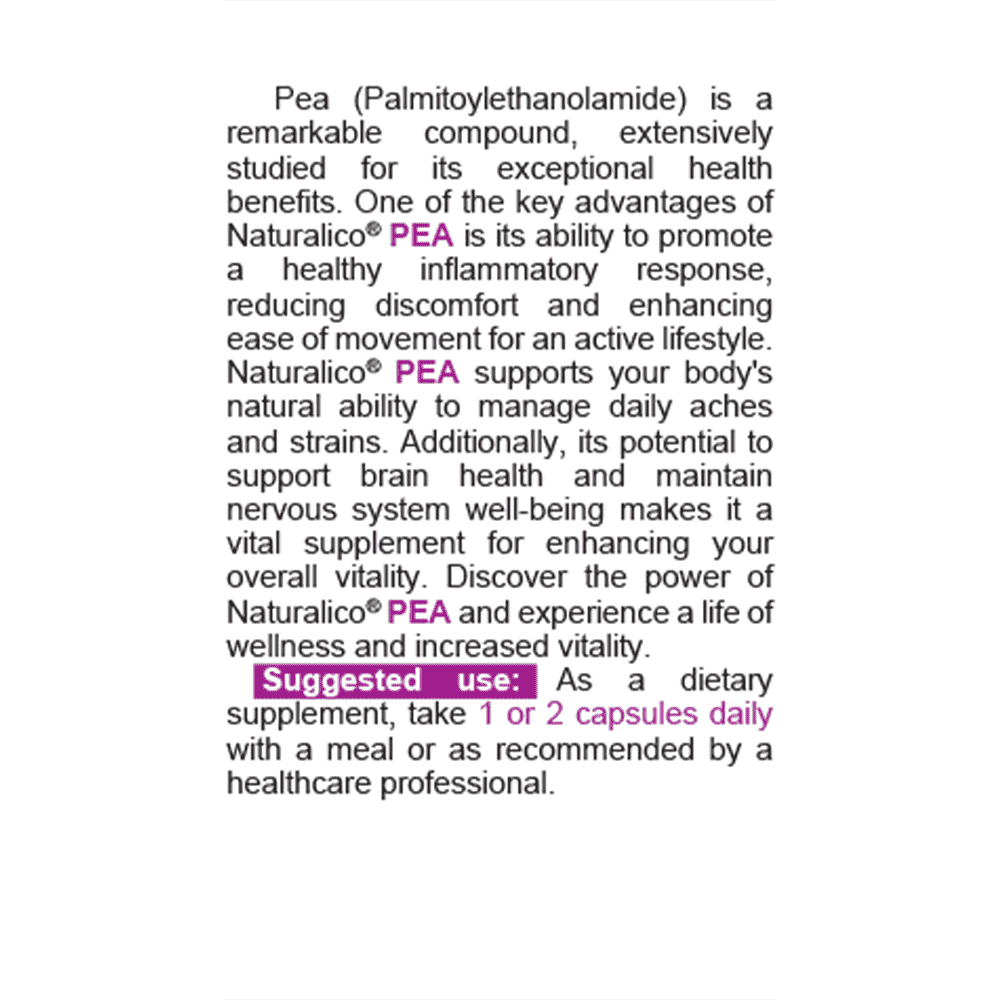 Pea (Palmitoylethanolamide) is a remarkable compound, extensively studied for its exceptional health benefits. One of the key advantages of Naturalico® PEA is its ability to promote a healthy inflammatory response, reducing discomfort and enhancing ease of movement for an active lifestyle. Naturalico® PEA supports your body's natural ability to manage daily aches and strains. Additionally, its potential to support brain health and maintain nervous system well-being makes it a vital supplement for enhancing your overall vitality. Discover the power of Naturalico® PEA and experience a life of wellness and increased vitality.

Suggested use: As a dietary supplement, take 1 or 2 capsules daily with a meal or as recommended by a healthcare professional.